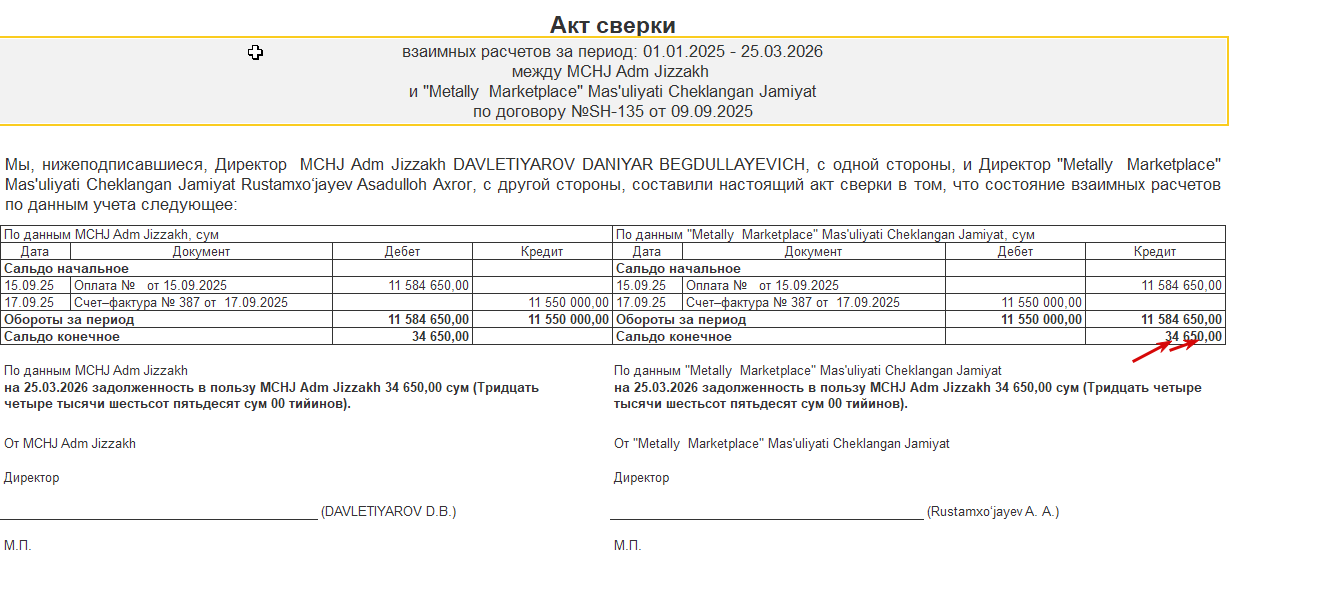 Акт сверки

взаимных расчетов за период: 01.01.2025 - 25.03.2026
между MCHJ Adm Jizzakh
и "Metally Marketplace" Mas'uliyati Cheklangan Jamiyat
по договору №SH-135 от 09.09.2025

Мы, нижеподписавшиеся, Директор MCHJ Adm Jizzakh DAVLETIYAROV DANIYAR BEGDULLAYEVICH, с одной стороны, и Директор "Metally Marketplace" Mas'uliyati Cheklangan Jamiyat Rustamxo'jayev Asadulloh Axror, с другой стороны, составили настоящий акт сверки в том, что состояние взаимных расчетов по данным учета следующее:

| По данным MCHJ Adm Jizzakh, сум | | | | По данным "Metally Marketplace" Mas'uliyati Cheklangan Jamiyat, сум | | | |
|---|---|---|---|---|---|---|---|
| Дата | Документ | Дебет | Кредит | Дата | Документ | Дебет | Кредит |
| Сальдо начальное | | | | Сальдо начальное | | | |
| 15.09.25 | Оплата № от 15.09.2025 | 11 584 650,00 | | 15.09.25 | Оплата № от 15.09.2025 | | 11 584 650,00 |
| 17.09.25 | Счет–фактура № 387 от 17.09.2025 | | 11 550 000,00 | 17.09.25 | Счет–фактура № 387 от 17.09.2025 | 11 550 000,00 | |
| Обороты за период | | 11 584 650,00 | 11 550 000,00 | Обороты за период | | 11 550 000,00 | 11 584 650,00 |
| Сальдо конечное | | 34 650,00 | | Сальдо конечное | | | 34 650,00 |

По данным MCHJ Adm Jizzakh
на 25.03.2026 задолженность в пользу MCHJ Adm Jizzakh 34 650,00 сум (Тридцать четыре тысячи шестьсот пятьдесят сум 00 тийинов).

От MCHJ Adm Jizzakh

Директор

(DAVLETIYAROV D.B.)

М.П.

По данным "Metally Marketplace" Mas'uliyati Cheklangan Jamiyat
на 25.03.2026 задолженность в пользу MCHJ Adm Jizzakh 34 650,00 сум (Тридцать четыре тысячи шестьсот пятьдесят сум 00 тийинов).

От "Metally Marketplace" Mas'uliyati Cheklangan Jamiyat

Директор

(Rustamxo'jayev A. A.)

М.П.